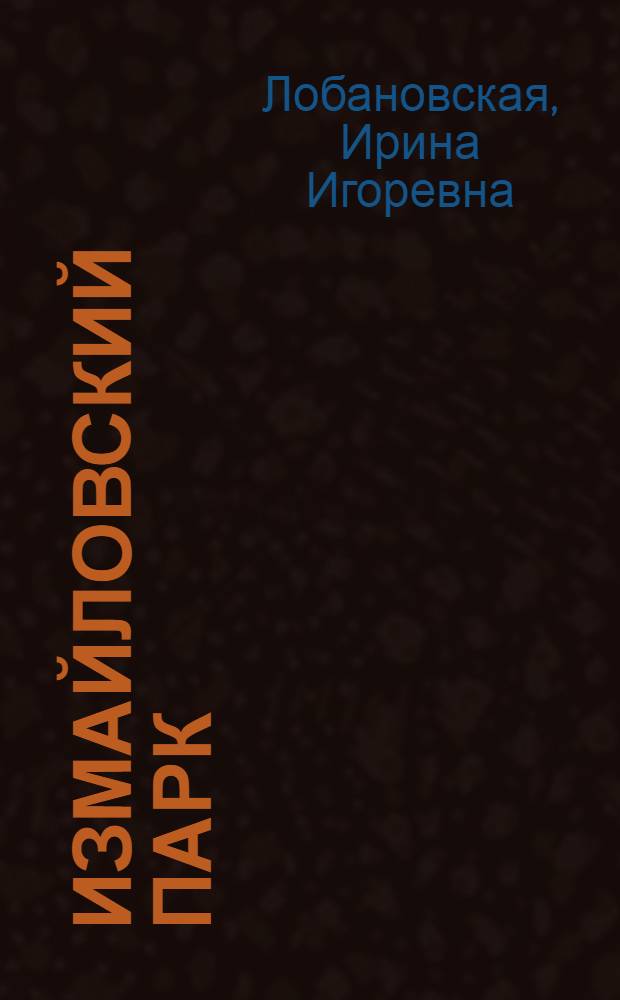 Лобановская, Ирина Игоревна

ИЗМАЙЛОВСКИЙ ПАРК